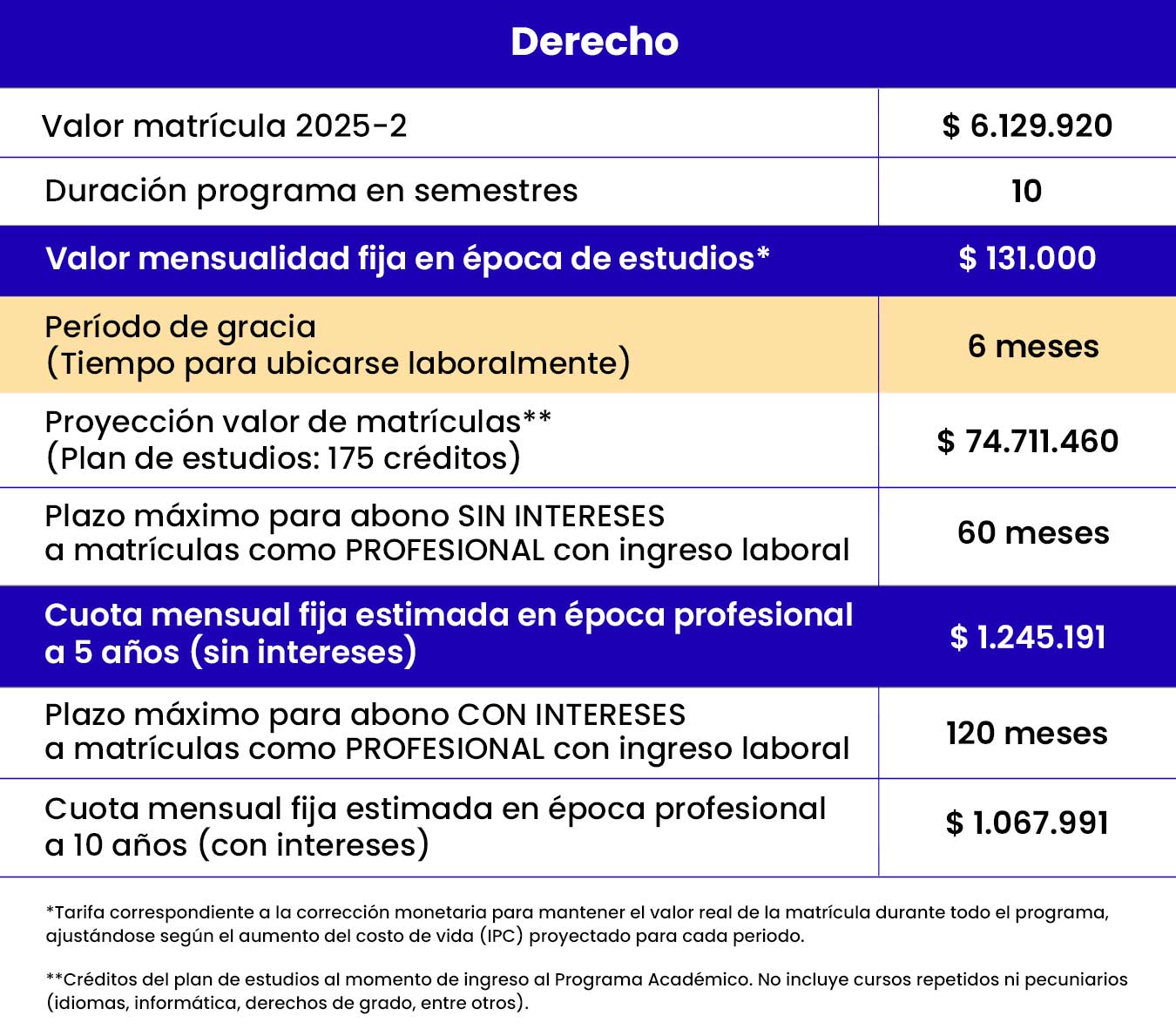 | Derecho | |
|---|---|
| Valor matrícula 2025-2 | $ 6.129.920 |
| Duración programa en semestres | 10 |
| Valor mensualidad fija en época de estudios* | $ 131.000 |
| Período de gracia (Tiempo para ubicarse laboralmente) | 6 meses |
| Proyección valor de matrículas** (Plan de estudios: 175 créditos) | $ 74.711.460 |
| Plazo máximo para abono SIN INTERESES a matrículas como PROFESIONAL con ingreso laboral | 60 meses |
| Cuota mensual fija estimada en época profesional a 5 años (sin intereses) | $ 1.245.191 |
| Plazo máximo para abono CON INTERESES a matrículas como PROFESIONAL con ingreso laboral | 120 meses |
| Cuota mensual fija estimada en época profesional a 10 años (con intereses) | $ 1.067.991 |

*Tarifa correspondiente a la corrección monetaria para mantener el valor real de la matrícula durante todo el programa, ajustándose según el aumento del costo de vida (IPC) proyectado para cada periodo.

**Créditos del plan de estudios al momento de ingreso al Programa Académico. No incluye cursos repetidos ni pecuniarios (idiomas, informática, derechos de grado, entre otros).